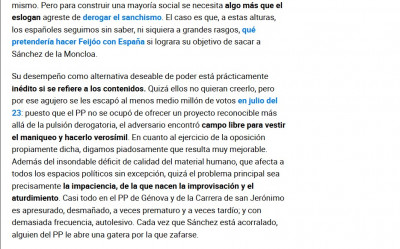 mismo. Pero para construir una mayoría social se necesita algo más que el eslogan agreste de derogar el sanchismo. El caso es que, a estas alturas, los españoles seguimos sin saber, ni siquiera a grandes rasgos, qué pretendería hacer Feijóo con España si lograra su objetivo de sacar a Sánchez de la Moncloa.

Su desempeño como alternativa deseable de poder está prácticamente inédito si se refiere a los contenidos. Quizá ellos no quieran creerlo, pero por ese agujero se les escapó al menos medio millón de votos en julio del 23: puesto que el PP no se ocupó de ofrecer un proyecto reconocible más allá de la pulsión derogatoria, el adversario encontró campo libre para vestir el maniqueo y hacerlo verosímil. En cuanto al ejercicio de la oposición propiamente dicha, digamos piadosamente que resulta muy mejorable. Además del insondable déficit de calidad del material humano, que afecta a todos los espacios políticos sin excepción, quizá el problema principal sea precisamente la impaciencia, de la que nacen la improvisación y el aturdimiento. Casi todo en el PP de Génova y de la Carrera de san Jerónimo es apresurado, desmañado, a veces prematuro y a veces tardío; y con demasiada frecuencia, autolesivo. Cada vez que Sánchez está acorralado, alguien del PP le abre una gatera por la que zafarse.